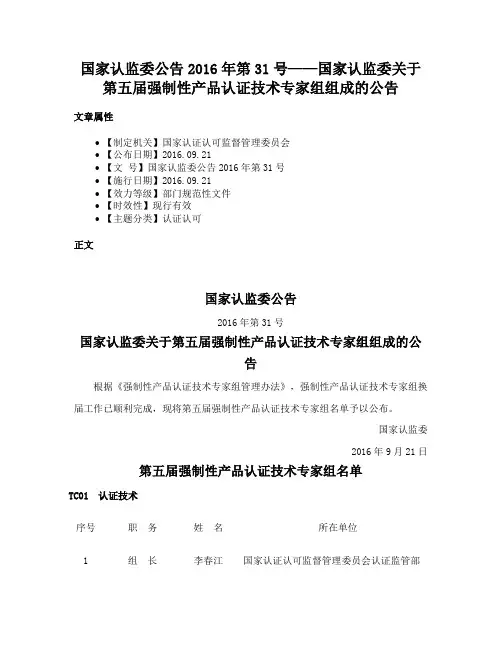 国家认监委公告 2016 年第 31 号——国家认监委关于第五届强制性产品认证技术专家组组成的公告

文章属性

- 【制定机关】国家认证认可监督管理委员会
- 【公布日期】2016.09.21
- 【文　号】国家认监委公告 2016 年第 31 号
- 【施行日期】2016.09.21
- 【效力等级】部门规范性文件
- 【时效性】现行有效
- 【主题分类】认证认可

正文

国家认监委公告

2016 年第 31 号

国家认监委关于第五届强制性产品认证技术专家组组成的公告

根据《强制性产品认证技术专家组管理办法》，强制性产品认证技术专家组换届工作已顺利完成，现将第五届强制性产品认证技术专家组名单予以公布。

国家认监委

2016 年 9 月 21 日

第五届强制性产品认证技术专家组名单

TC01　认证技术

| 序号 | 职　务 | 姓　名 | 所在单位 |
|---|---|---|---|
| 1 | 组　长 | 李春江 | 国家认证认可监督管理委员会认证监管部 |